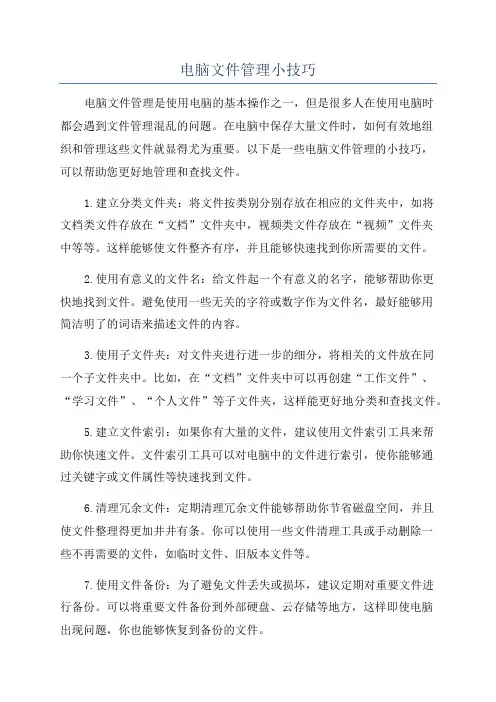 电脑文件管理小技巧

电脑文件管理是使用电脑的基本操作之一，但是很多人在使用电脑时都会遇到文件管理混乱的问题。在电脑中保存大量文件时，如何有效地组织和管理这些文件就显得尤为重要。以下是一些电脑文件管理的小技巧，可以帮助您更好地管理和查找文件。

1.建立分类文件夹：将文件按类别分别存放在相应的文件夹中，如将文档类文件存放在“文档”文件夹中，视频类文件存放在“视频”文件夹中等等。这样能够使文件整齐有序，并且能够快速找到你所需要的文件。

2.使用有意义的文件名：给文件起一个有意义的名字，能够帮助你更快地找到文件。避免使用一些无关的字符或数字作为文件名，最好能够用简洁明了的词语来描述文件的内容。

3.使用子文件夹：对文件夹进行进一步的细分，将相关的文件放在同一个子文件夹中。比如，在“文档”文件夹中可以再创建“工作文件”、“学习文件”、“个人文件”等子文件夹，这样能更好地分类和查找文件。

5.建立文件索引：如果你有大量的文件，建议使用文件索引工具来帮助你快速文件。文件索引工具可以对电脑中的文件进行索引，使你能够通过关键字或文件属性等快速找到文件。

6.清理冗余文件：定期清理冗余文件能够帮助你节省磁盘空间，并且使文件整理得更加井井有条。你可以使用一些文件清理工具或手动删除一些不再需要的文件，如临时文件、旧版本文件等。

7.使用文件备份：为了避免文件丢失或损坏，建议定期对重要文件进行备份。可以将重要文件备份到外部硬盘、云存储等地方，这样即使电脑出现问题，你也能够恢复到备份的文件。